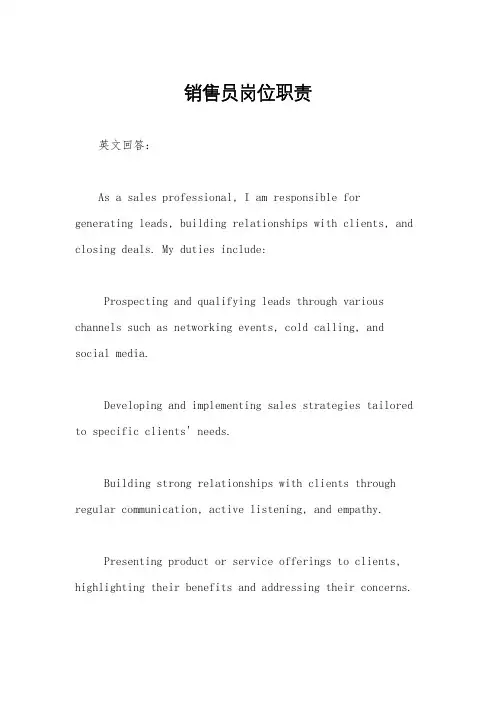 销售员岗位职责

英文回答：

As a sales professional, I am responsible for generating leads, building relationships with clients, and closing deals. My duties include:

Prospecting and qualifying leads through various channels such as networking events, cold calling, and social media.

Developing and implementing sales strategies tailored to specific clients' needs.

Building strong relationships with clients through regular communication, active listening, and empathy.

Presenting product or service offerings to clients, highlighting their benefits and addressing their concerns.